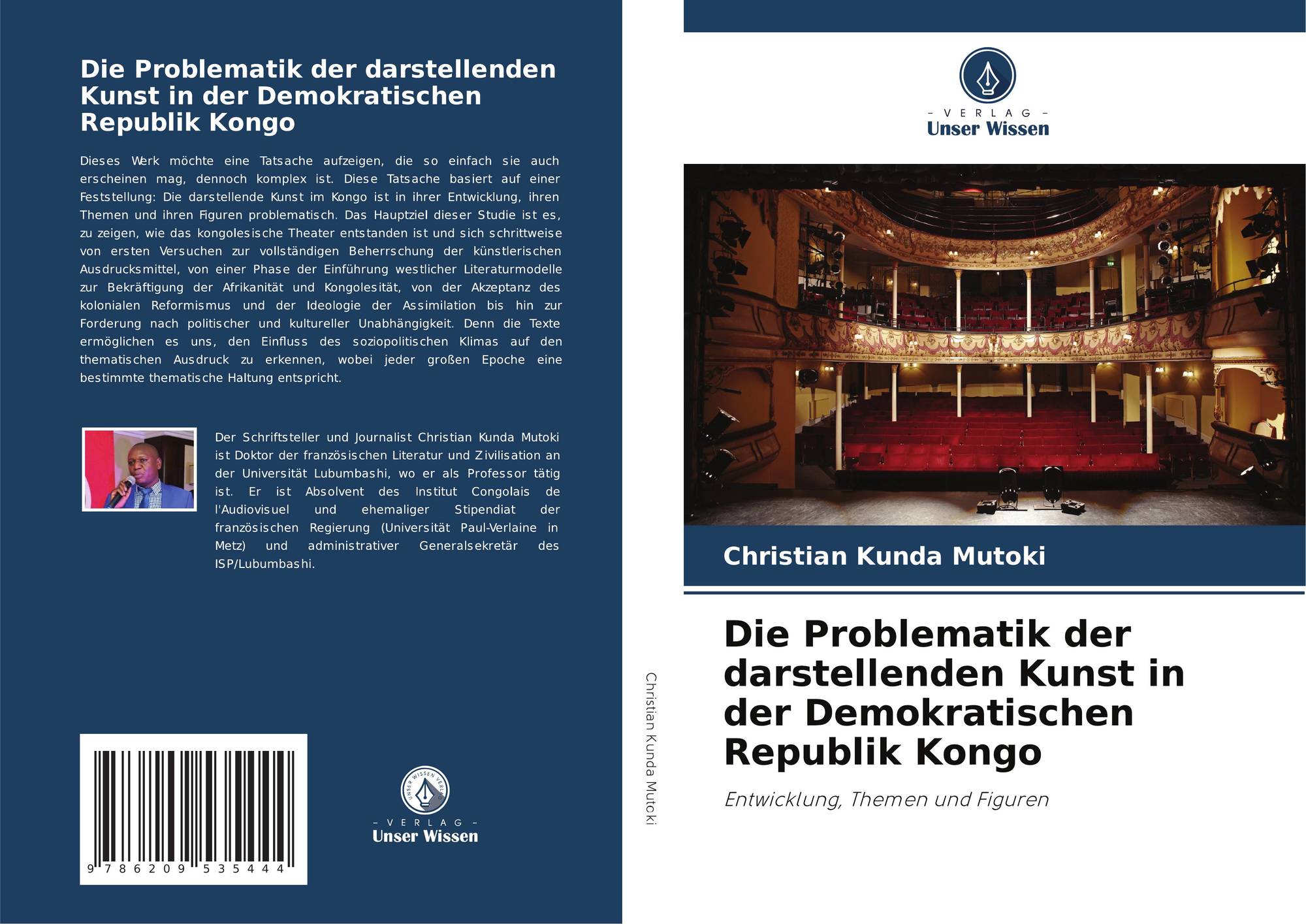 Die Problematik der darstellenden Kunst in der Demokratischen Republik Kongo

Dieses Werk möchte eine Tatsache aufzeigen, die so einfach sie auch erscheinen mag, dennoch komplex ist. Diese Tatsache basiert auf einer Feststellung: Die darstellende Kunst im Kongo ist in ihrer Entwicklung, ihren Themen und ihren Figuren problematisch. Das Hauptziel dieser Studie ist es, zu zeigen, wie das kongolesische Theater entstanden ist und sich schrittweise von ersten Versuchen zur vollständigen Beherrschung der künstlerischen Ausdrucksmittel, von einer Phase der Einführung westlicher Literaturmodelle zur Bekräftigung der Afrikanität und Kongolesität, von der Akzeptanz des kolonialen Reformismus und der Ideologie der Assimilation bis hin zur Forderung nach politischer und kultureller Unabhängigkeit. Denn die Texte ermöglichen es uns, den Einfluss des soziopolitischen Klimas auf den thematischen Ausdruck zu erkennen, wobei jeder großen Epoche eine bestimmte thematische Haltung entspricht.

Der Schriftsteller und Journalist Christian Kunda Mutoki ist Doktor der französischen Literatur und Zivilisation an der Universität Lubumbashi, wo er als Professor tätig ist. Er ist Absolvent des Institut Congolais de l'Audiovisuel und ehemaliger Stipendiat der französischen Regierung (Universität Paul-Verlaine in Metz) und administrativer Generalsekretär des ISP/Lubumbashi.

9 786209 535444

UNSER WISSEN VERLAG
- VERLAG -
Unser Wissen

Christian Kunda Mutoki

- VERLAG -
Unser Wissen

Christian Kunda Mutoki

Die Problematik der darstellenden Kunst in der Demokratischen Republik Kongo

Entwicklung, Themen und Figuren